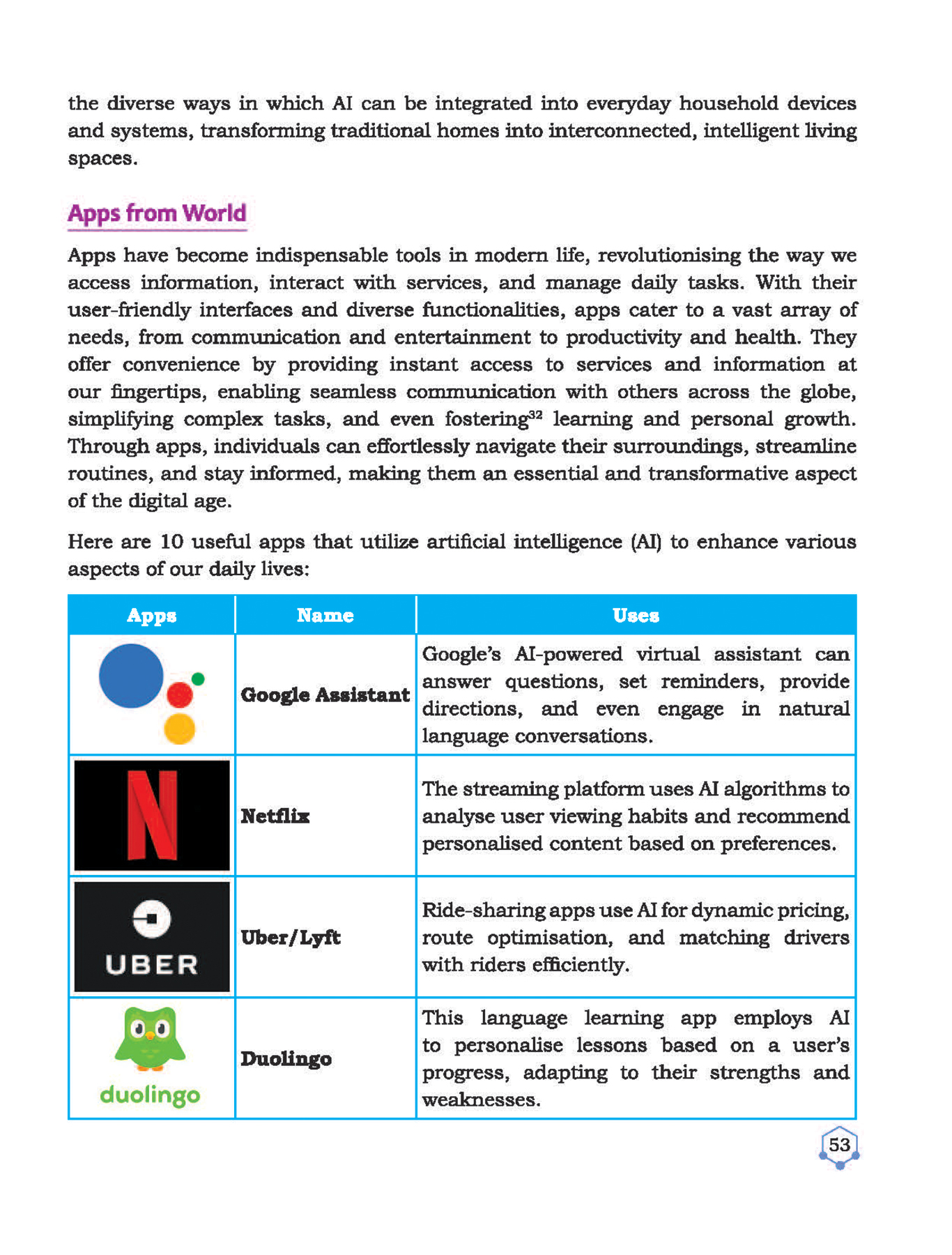 the diverse ways in which AI can be integrated into everyday household devices and systems, transforming traditional homes into interconnected, intelligent living spaces.

Apps from World

Apps have become indispensable tools in modern life, revolutionising the way we access information, interact with services, and manage daily tasks. With their user-friendly interfaces and diverse functionalities, apps cater to a vast array of needs, from communication and entertainment to productivity and health. They offer convenience by providing instant access to services and information at our fingertips, enabling seamless communication with others across the globe, simplifying complex tasks, and even fostering$^{32}$ learning and personal growth. Through apps, individuals can effortlessly navigate their surroundings, streamline routines, and stay informed, making them an essential and transformative aspect of the digital age.

Here are 10 useful apps that utilize artificial intelligence (AI) to enhance various aspects of our daily lives:

| Apps | Name | Uses |
|---|---|---|
| | Google Assistant | Google's AI-powered virtual assistant can answer questions, set reminders, provide directions, and even engage in natural language conversations. |
| N | Netflix | The streaming platform uses AI algorithms to analyse user viewing habits and recommend personalised content based on preferences. |
| UBER | Uber/Lyft | Ride-sharing apps use AI for dynamic pricing, route optimisation, and matching drivers with riders efficiently. |
| duolingo | Duolingo | This language learning app employs AI to personalise lessons based on a user's progress, adapting to their strengths and weaknesses. |

53